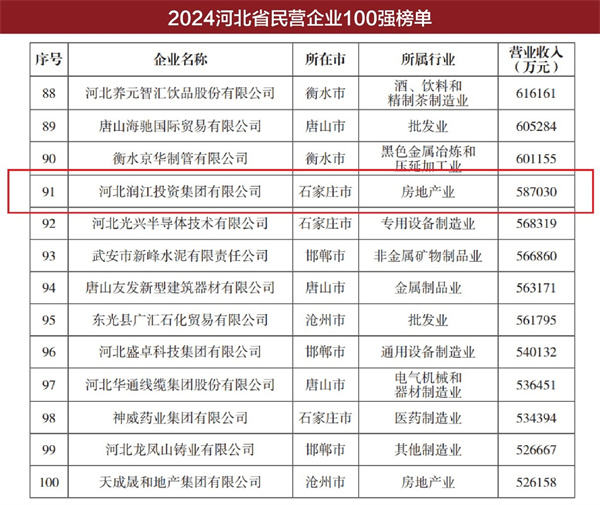 2024河北省民营企业100强榜单

| 序号 | 企业名称 | 所在市 | 所属行业 | 营业收入（万元） |
|---|---|---|---|---|
| 88 | 河北养元智汇饮品股份有限公司 | 衡水市 | 酒、饮料和精制茶制造业 | 616161 |
| 89 | 唐山海驰国际贸易有限公司 | 唐山市 | 批发业 | 605284 |
| 90 | 衡水京华制管有限公司 | 衡水市 | 黑色金属冶炼和压延加工业 | 601155 |
| 91 | 河北润江投资集团有限公司 | 石家庄市 | 房地产业 | 587030 |
| 92 | 河北光兴半导体技术有限公司 | 石家庄市 | 专用设备制造业 | 568319 |
| 93 | 武安市新峰水泥有限责任公司 | 邯郸市 | 非金属矿物制品业 | 566860 |
| 94 | 唐山友发新型建筑器材有限公司 | 唐山市 | 金属制品业 | 563171 |
| 95 | 东光县广汇石化贸易有限公司 | 沧州市 | 批发业 | 561795 |
| 96 | 河北盛卓科技集团有限公司 | 邯郸市 | 通用设备制造业 | 540132 |
| 97 | 河北华通线缆集团股份有限公司 | 唐山市 | 电气机械和器材制造业 | 536451 |
| 98 | 神威药业集团有限公司 | 石家庄市 | 医药制造业 | 534394 |
| 99 | 河北龙凤山铸业有限公司 | 邯郸市 | 其他制造业 | 526667 |
| 100 | 天成晟和地产集团有限公司 | 沧州市 | 房地产业 | 526158 |